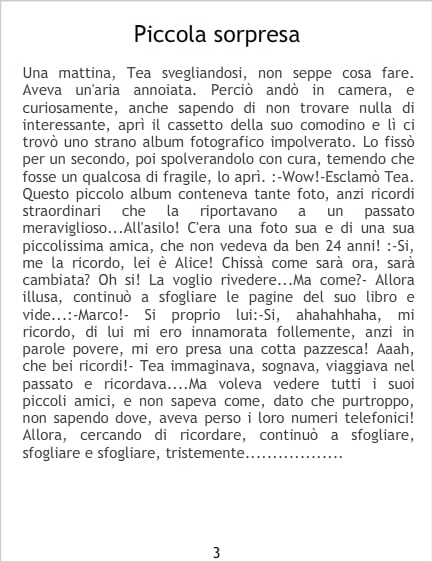 Piccola sorpresa

Una mattina, Tea svegliandosi, non seppe cosa fare. Aveva un'aria annoiata. Perciò andò in camera, e curiosamente, anche sapendo di non trovare nulla di interessante, aprì il cassetto della suo comodino e lì ci trovò uno strano album fotografico impolverato. Lo fissò per un secondo, poi spolverandolo con cura, temendo che fosse un qualcosa di fragile, lo aprì. :-Wow!-Esclamò Tea. Questo piccolo album conteneva tante foto, anzi ricordi straordinari che la riportavano a un passato meraviglioso...All'asilo! C'era una foto sua e di una sua piccolissima amica, che non vedeva da ben 24 anni! :-Si, me la ricordo, lei è Alice! Chissà come sarà ora, sarà cambiata? Oh si! La voglio rivedere...Ma come?- Allora illusa, continuò a sfogliare le pagine del suo libro e vide...:-Marco!- Si proprio lui:-Si, ahahahhaha, mi ricordo, di lui mi ero innamorata follemente, anzi in parole povere, mi ero presa una cotta pazzesca! Aaah, che bei ricordi!- Tea immaginava, sognava, viaggiava nel passato e ricordava....Ma voleva vedere tutti i suoi piccoli amici, e non sapeva come, dato che purtroppo, non sapendo dove, aveva perso i loro numeri telefonici! Allora, cercando di ricordare, continuò a sfogliare, sfogliare e sfogliare, tristemente..................

3